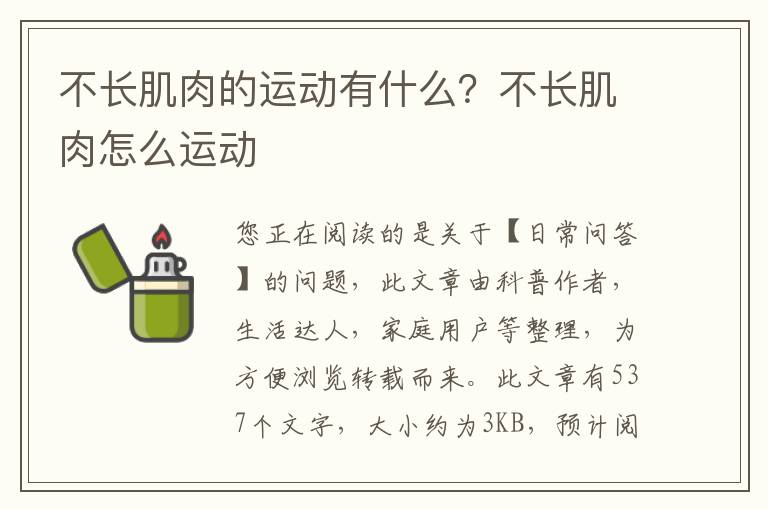 不长肌肉的运动有什么？不长肌肉怎么运动

您正在阅读的是关于【日常问答】的问题，此文章由科普作者，生活达人，家庭用户等整理，为方便浏览转载而来。此文章有537个文字，大小约为3KB，预计阅